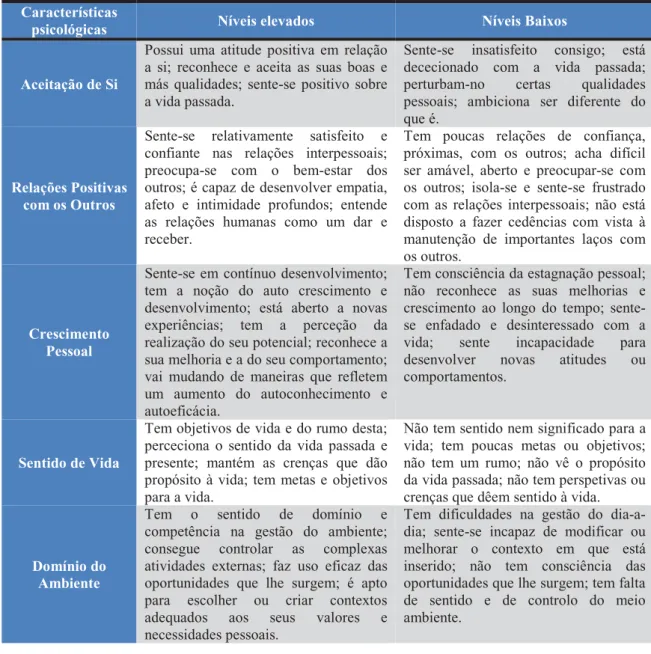 | Características psicológicas | Níveis elevados | Níveis Baixos |
|---|---|---|
| Aceitação de Si | Possui uma atitude positiva em relação a si; reconhece e aceita as suas boas e más qualidades; sente-se positivo sobre a vida passada. | Sente-se insatisfeito consigo; está dececionado com a vida passada; perturbam-no certas qualidades pessoais; ambiciona ser diferente do que é. |
| Relações Positivas com os Outros | Sente-se relativamente satisfeito e confiante nas relações interpessoais; preocupa-se com o bem-estar dos outros; é capaz de desenvolver empatia, afeto e intimidade profundos; entende as relações humanas como um dar e receber. | Tem poucas relações de confiança, próximas, com os outros; acha difícil ser amável, aberto e preocupar-se com os outros; isola-se e sente-se frustrado com as relações interpessoais; não está disposto a fazer cedências com vista à manutenção de importantes laços com os outros. |
| Crescimento Pessoal | Sente-se em contínuo desenvolvimento; tem a noção do auto crescimento e desenvolvimento; está aberto a novas experiências; tem a perceção da realização do seu potencial; reconhece a sua melhoria e a do seu comportamento; vai mudando de maneiras que refletem um aumento do autoconhecimento e autoeficácia. | Tem consciência da estagnação pessoal; não reconhece as suas melhorias e crescimento ao longo do tempo; sente-se enfadado e desinteressado com a vida; sente incapacidade para desenvolver novas atitudes ou comportamentos. |
| Sentido de Vida | Tem objetivos de vida e do rumo desta; perceciona o sentido da vida passada e presente; mantém as crenças que dão propósito à vida; tem metas e objetivos para a vida. | Não tem sentido nem significado para a vida; tem poucas metas ou objetivos; não tem um rumo; não vê o propósito da vida passada; não tem perspetivas ou crenças que dêem sentido à vida. |
| Domínio do Ambiente | Tem o sentido de domínio e competência na gestão do ambiente; consegue controlar as complexas atividades externas; faz uso eficaz das oportunidades que lhe surgem; é apto para escolher ou criar contextos adequados aos seus valores e necessidades pessoais. | Tem dificuldades na gestão do dia-a-dia; sente-se incapaz de modificar ou melhorar o contexto em que está inserido; não tem consciência das oportunidades que lhe surgem; tem falta de sentido e de controlo do meio ambiente. |